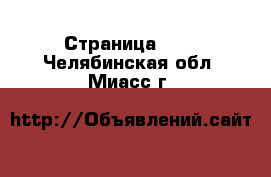 Страница
Челябинская обл
Миасс г

http://Объявлений.сайт